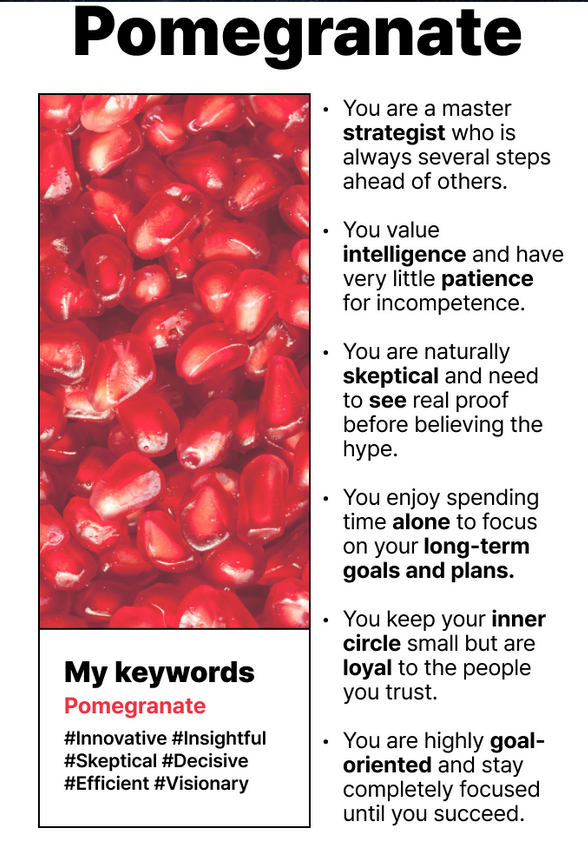 Pomegranate

My keywords
Pomegranate
#Innovative #Insightful #Skeptical #Decisive #Efficient #Visionary

• You are a master strategist who is always several steps ahead of others.

• You value intelligence and have very little patience for incompetence.

• You are naturally skeptical and need to see real proof before believing the hype.

• You enjoy spending time alone to focus on your long-term goals and plans.

• You keep your inner circle small but are loyal to the people you trust.

• You are highly goal-oriented and stay completely focused until you succeed.